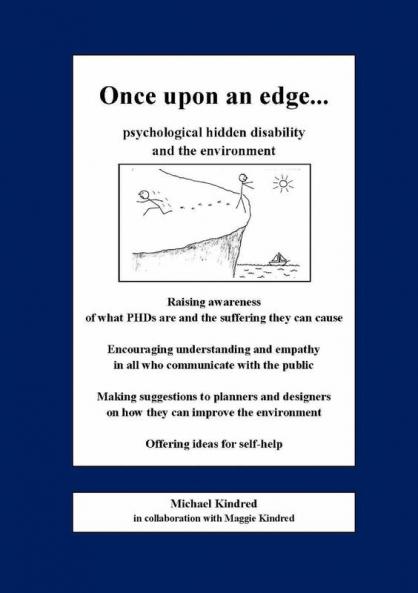 Once upon an edge...

psychological hidden disability and the environment

Raising awareness of what PHDs are and the suffering they can cause

Encouraging understanding and empathy in all who communicate with the public

Making suggestions to planners and designers on how they can improve the environment

Offering ideas for self-help

Michael Kindred
in collaboration with Maggie Kindred